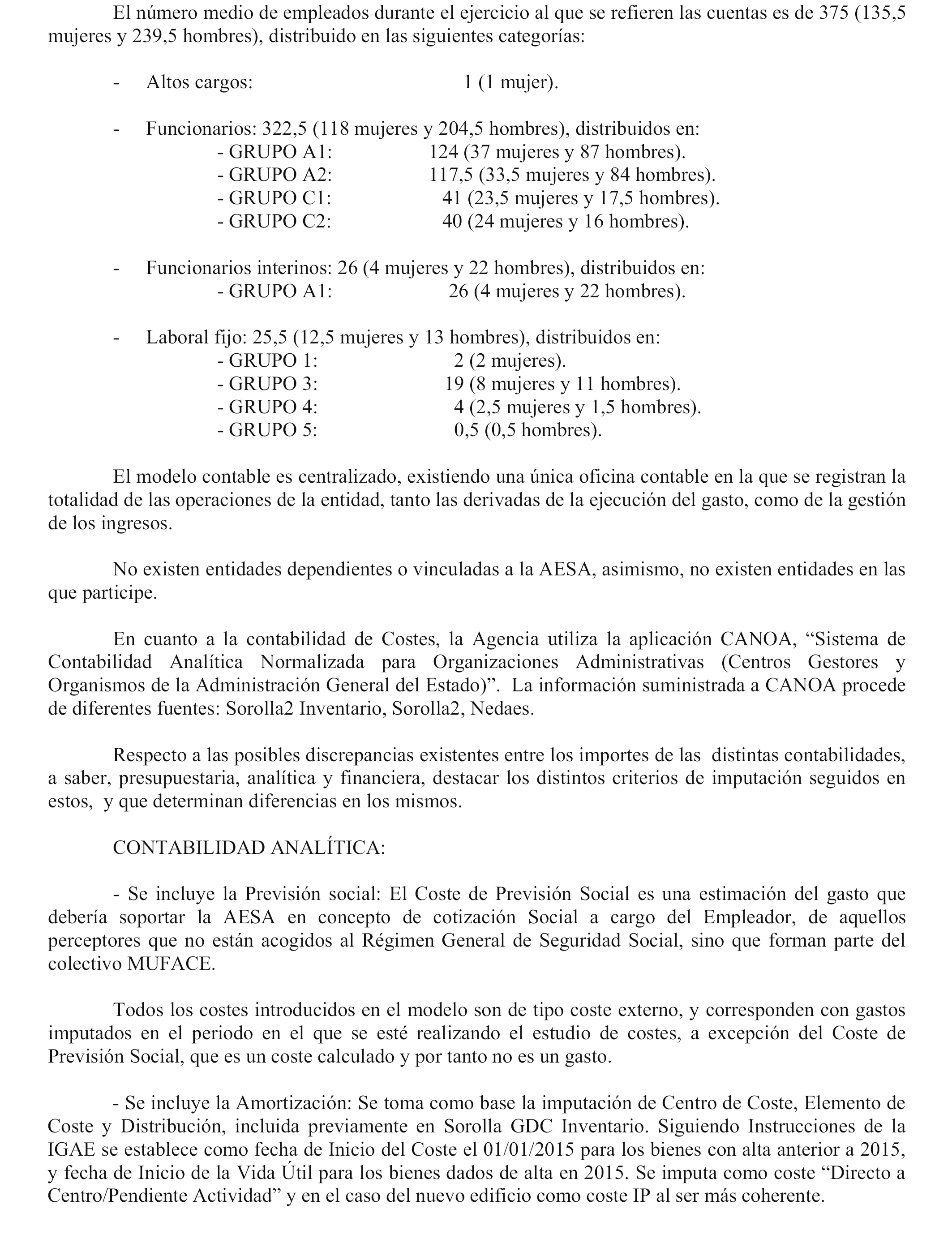 El número medio de empleados durante el ejercicio al que se refieren las cuentas es de 375 (135,5 mujeres y 239,5 hombres), distribuido en las siguientes categorías:

- Altos cargos: 1 (1 mujer).

- Funcionarios: 322,5 (118 mujeres y 204,5 hombres), distribuidos en:
- GRUPO A1: 124 (37 mujeres y 87 hombres).
- GRUPO A2: 117,5 (33,5 mujeres y 84 hombres).
- GRUPO C1: 41 (23,5 mujeres y 17,5 hombres).
- GRUPO C2: 40 (24 mujeres y 16 hombres).

- Funcionarios interinos: 26 (4 mujeres y 22 hombres), distribuidos en:
- GRUPO A1: 26 (4 mujeres y 22 hombres).

- Laboral fijo: 25,5 (12,5 mujeres y 13 hombres), distribuidos en:
- GRUPO 1: 2 (2 mujeres).
- GRUPO 3: 19 (8 mujeres y 11 hombres).
- GRUPO 4: 4 (2,5 mujeres y 1,5 hombres).
- GRUPO 5: 0,5 (0,5 hombres).

El modelo contable es centralizado, existiendo una única oficina contable en la que se registran la totalidad de las operaciones de la entidad, tanto las derivadas de la ejecución del gasto, como de la gestión de los ingresos.

No existen entidades dependientes o vinculadas a la AESA, asimismo, no existen entidades en las que participe.

En cuanto a la contabilidad de Costes, la Agencia utiliza la aplicación CANOA, “Sistema de Contabilidad Analítica Normalizada para Organizaciones Administrativas (Centros Gestores y Organismos de la Administración General del Estado)”. La información suministrada a CANOA procede de diferentes fuentes: Sorolla2 Inventario, Sorolla2, Nedaes.

Respecto a las posibles discrepancias existentes entre los importes de las distintas contabilidades, a saber, presupuestaria, analítica y financiera, destacar los distintos criterios de imputación seguidos en estos, y que determinan diferencias en los mismos.

CONTABILIDAD ANALÍTICA:

- Se incluye la Previsión social: El Coste de Previsión Social es una estimación del gasto que debería soportar la AESA en concepto de cotización Social a cargo del Empleador, de aquellos perceptores que no están acogidos al Régimen General de Seguridad Social, sino que forman parte del colectivo MUFACE.

Todos los costes introducidos en el modelo son de tipo coste externo, y corresponden con gastos imputados en el periodo en el que se esté realizando el estudio de costes, a excepción del Coste de Previsión Social, que es un coste calculado y por tanto no es un gasto.

- Se incluye la Amortización: Se toma como base la imputación de Centro de Coste, Elemento de Coste y Distribución, incluida previamente en Sorolla GDC Inventario. Siguiendo Instrucciones de la IGAE se establece como fecha de Inicio del Coste el 01/01/2015 para los bienes con alta anterior a 2015, y fecha de Inicio de la Vida Útil para los bienes dados de alta en 2015. Se imputa como coste “Directo a Centro/Pendiente Actividad” y en el caso del nuevo edificio como coste IP al ser más coherente.